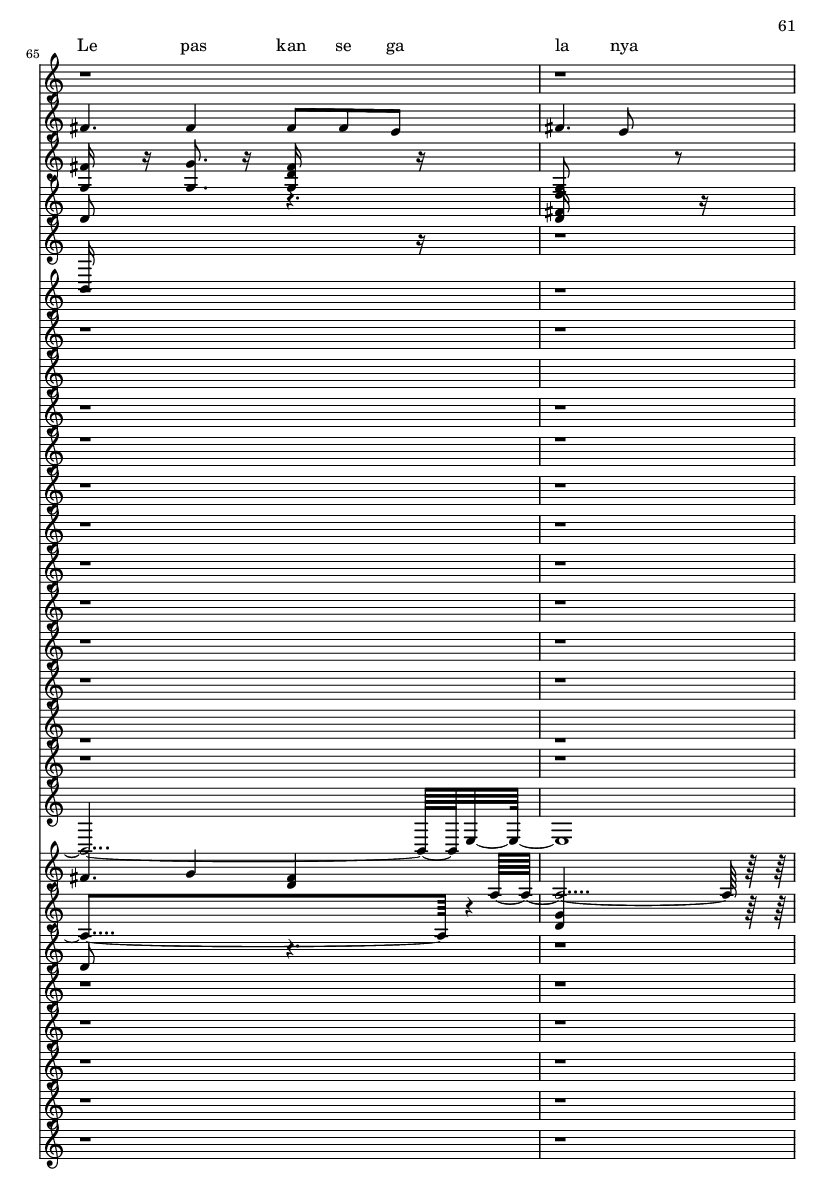 61

65

Le pas kan se ga la nya